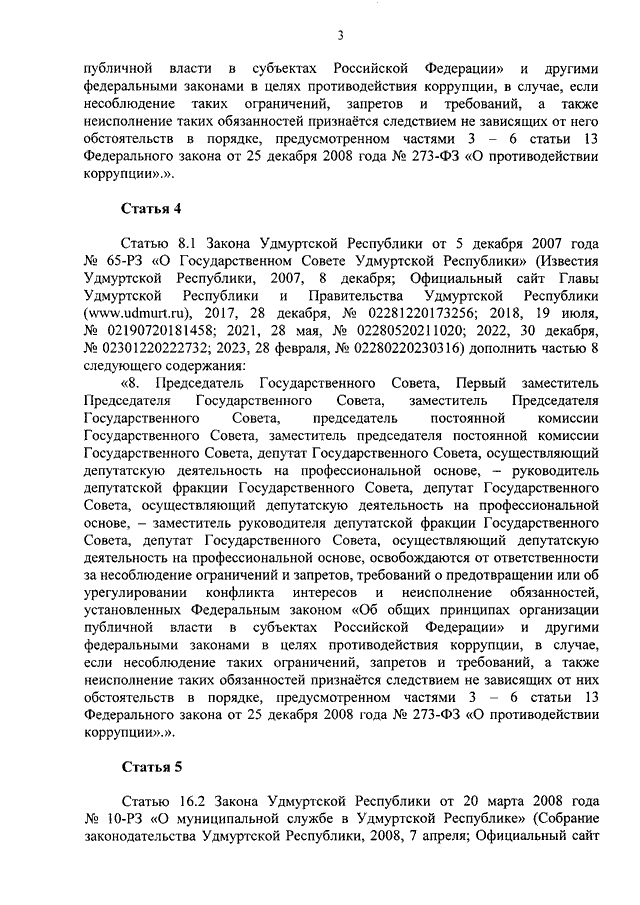 3

публичной власти в субъектах Российской Федерации» и другими федеральными законами в целях противодействия коррупции, в случае, если несоблюдение таких ограничений, запретов и требований, а также неисполнение таких обязанностей признаётся следствием не зависящих от него обстоятельств в порядке, предусмотренном частями 3 – 6 статьи 13 Федерального закона от 25 декабря 2008 года № 273-ФЗ «О противодействии коррупции».».

Статья 4

Статью 8.1 Закона Удмуртской Республики от 5 декабря 2007 года № 65-РЗ «О Государственном Совете Удмуртской Республики» (Известия Удмуртской Республики, 2007, 8 декабря; Официальный сайт Главы Удмуртской Республики и Правительства Удмуртской Республики (www.udmurt.ru), 2017, 28 декабря, № 02281220173256; 2018, 19 июля, № 02190720181458; 2021, 28 мая, № 02280520211020; 2022, 30 декабря, № 02301220222732; 2023, 28 февраля, № 02280220230316) дополнить частью 8 следующего содержания:

«8. Председатель Государственного Совета, Первый заместитель Председателя Государственного Совета, заместитель Председателя Государственного Совета, председатель постоянной комиссии Государственного Совета, заместитель председателя постоянной комиссии Государственного Совета, депутат Государственного Совета, осуществляющий депутатскую деятельность на профессиональной основе, – руководитель депутатской фракции Государственного Совета, депутат Государственного Совета, осуществляющий депутатскую деятельность на профессиональной основе, – заместитель руководителя депутатской фракции Государственного Совета, депутат Государственного Совета, осуществляющий депутатскую деятельность на профессиональной основе, освобождаются от ответственности за несоблюдение ограничений и запретов, требований о предотвращении или об урегулировании конфликта интересов и неисполнение обязанностей, установленных Федеральным законом «Об общих принципах организации публичной власти в субъектах Российской Федерации» и другими федеральными законами в целях противодействия коррупции, в случае, если несоблюдение таких ограничений, запретов и требований, а также неисполнение таких обязанностей признаётся следствием не зависящих от них обстоятельств в порядке, предусмотренном частями 3 – 6 статьи 13 Федерального закона от 25 декабря 2008 года № 273-ФЗ «О противодействии коррупции».».

Статья 5

Статью 16.2 Закона Удмуртской Республики от 20 марта 2008 года № 10-РЗ «О муниципальной службе в Удмуртской Республике» (Собрание законодательства Удмуртской Республики, 2008, 7 апреля; Официальный сайт